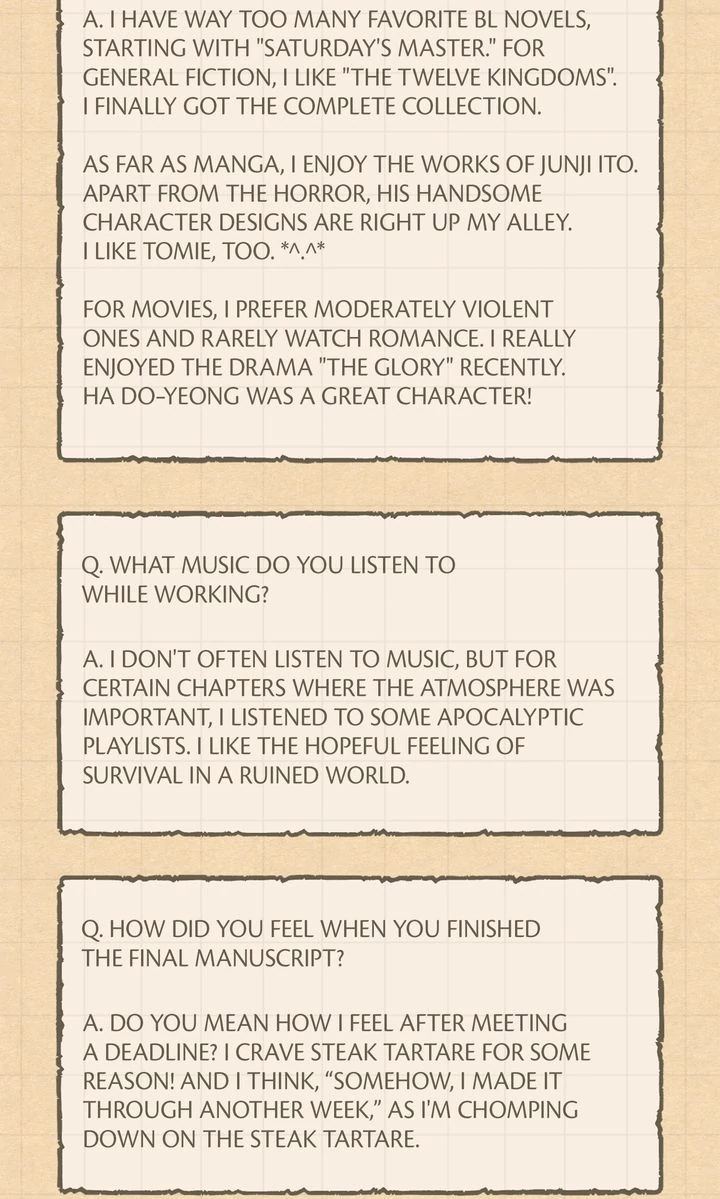 A. I HAVE WAY TOO MANY FAVORITE BL NOVELS, STARTING WITH "SATURDAY'S MASTER." FOR GENERAL FICTION, I LIKE "THE TWELVE KINGDOMS". I FINALLY GOT THE COMPLETE COLLECTION.

AS FAR AS MANGA, I ENJOY THE WORKS OF JUNJI ITO. APART FROM THE HORROR, HIS HANDSOME CHARACTER DESIGNS ARE RIGHT UP MY ALLEY. I LIKE TOMIE, TOO. *^.^*

FOR MOVIES, I PREFER MODERATELY VIOLENT ONES AND RARELY WATCH ROMANCE. I REALLY ENJOYED THE DRAMA "THE GLORY" RECENTLY. HA DO-YEONG WAS A GREAT CHARACTER!

Q. WHAT MUSIC DO YOU LISTEN TO WHILE WORKING?

A. I DON'T OFTEN LISTEN TO MUSIC, BUT FOR CERTAIN CHAPTERS WHERE THE ATMOSPHERE WAS IMPORTANT, I LISTENED TO SOME APOCALYPTIC PLAYLISTS. I LIKE THE HOPEFUL FEELING OF SURVIVAL IN A RUINED WORLD.

Q. HOW DID YOU FEEL WHEN YOU FINISHED THE FINAL MANUSCRIPT?

A. DO YOU MEAN HOW I FEEL AFTER MEETING A DEADLINE? I CRAVE STEAK TARTARE FOR SOME REASON! AND I THINK, "SOMEHOW, I MADE IT THROUGH ANOTHER WEEK," AS I'M CHOMPING DOWN ON THE STEAK TARTARE.